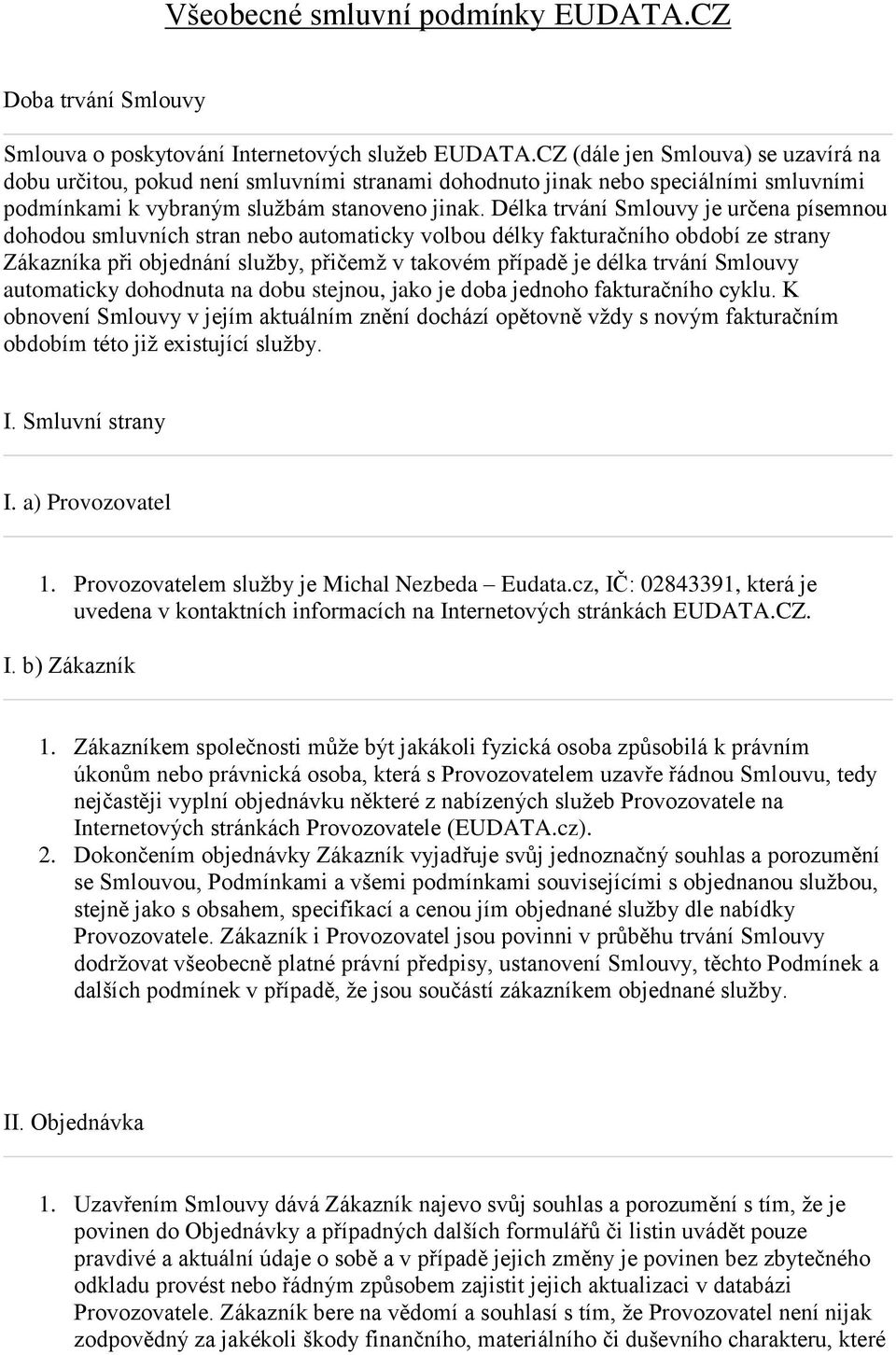 Všeobecné smluvní podmínky EUDATA.CZ

Doba trvání Smlouvy

Smlouva o poskytování Internetových služeb EUDATA.CZ (dále jen Smlouva) se uzavírá na dobu určitou, pokud není smluvními stranami dohodnuto jinak nebo speciálními smluvními podmínkami k vybraným službám stanoveno jinak. Délka trvání Smlouvy je určena písemnou dohodou smluvních stran nebo automaticky volbou délky fakturačního období ze strany Zákazníka při objednání služby, přičemž v takovém případě je délka trvání Smlouvy automaticky dohodnuta na dobu stejnou, jako je doba jednoho fakturačního cyklu. K obnovení Smlouvy v jejím aktuálním znění dochází opětovně vždy s novým fakturačním obdobím této již existující služby.

I. Smluvní strany

I. a) Provozovatel

1. Provozovatelem služby je Michal Nezbeda – Eudata.cz, IČ: 02843391, která je uvedena v kontaktních informacích na Internetových stránkách EUDATA.CZ.

I. b) Zákazník

1. Zákazníkem společnosti může být jakákoli fyzická osoba způsobilá k právním úkonům nebo právnická osoba, která s Provozovatelem uzavře řádnou Smlouvu, tedy nejčastěji vyplní objednávku některé z nabízených služeb Provozovatele na Internetových stránkách Provozovatele (EUDATA.cz).
2. Dokončením objednávky Zákazník vyjadřuje svůj jednoznačný souhlas a porozumění se Smlouvou, Podmínkami a všemi podmínkami souvisejícími s objednanou službou, stejně jako s obsahem, specifikací a cenou jím objednané služby dle nabídky Provozovatele. Zákazník i Provozovatel jsou povinni v průběhu trvání Smlouvy dodržovat všeobecně platné právní předpisy, ustanovení Smlouvy, těchto Podmínek a dalších podmínek v případě, že jsou součástí zákazníkem objednané služby.

II. Objednávka

1. Uzavřením Smlouvy dává Zákazník najevo svůj souhlas a porozumění s tím, že je povinen do Objednávky a případných dalších formulářů či listin uvádět pouze pravdivé a aktuální údaje o sobě a v případě jejich změny je povinen bez zbytečného odkladu provést nebo řádným způsobem zajistit jejich aktualizaci v databázi Provozovatele. Zákazník bere na vědomí a souhlasí s tím, že Provozovatel není nijak zodpovědný za jakékoli škody finančního, materiálního či duševního charakteru, které